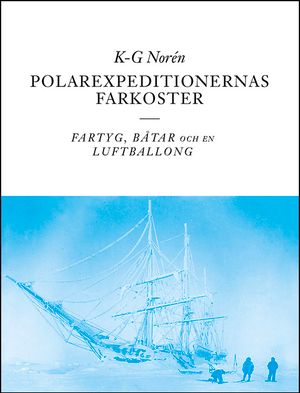 K-G Norén

POLAREXPEDITIONERNAS FARKOSTER

FARTYG, BÅTAR OCH EN LUFTBALLONG